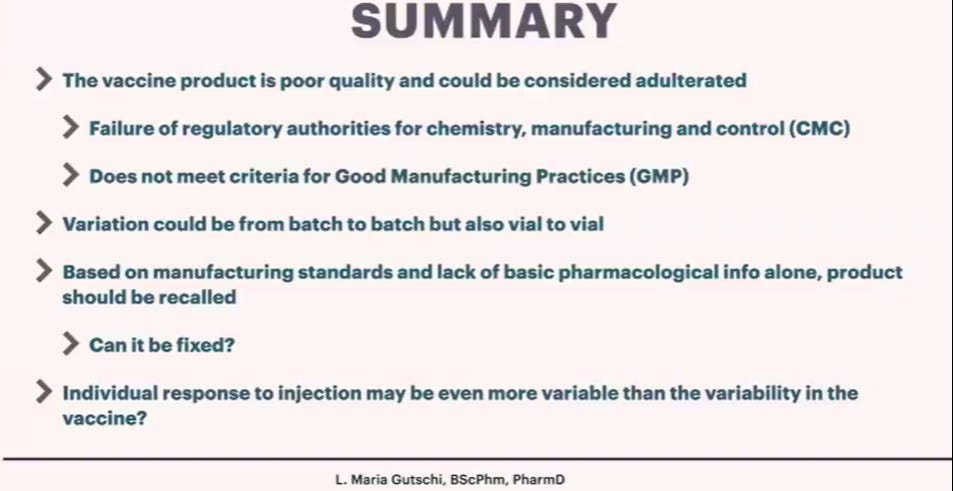 SUMMARY

The vaccine product is poor quality and could be considered adulterated

Failure of regulatory authorities for chemistry, manufacturing and control (CMC)

Does not meet criteria for Good Manufacturing Practices (GMP)

Variation could be from batch to batch but also vial to vial

Based on manufacturing standards and lack of basic pharmacological info alone, product should be recalled

Can it be fixed?

Individual response to injection may be even more variable than the variability in the vaccine?

L. Maria Gutschi, BScPhm, PharmD